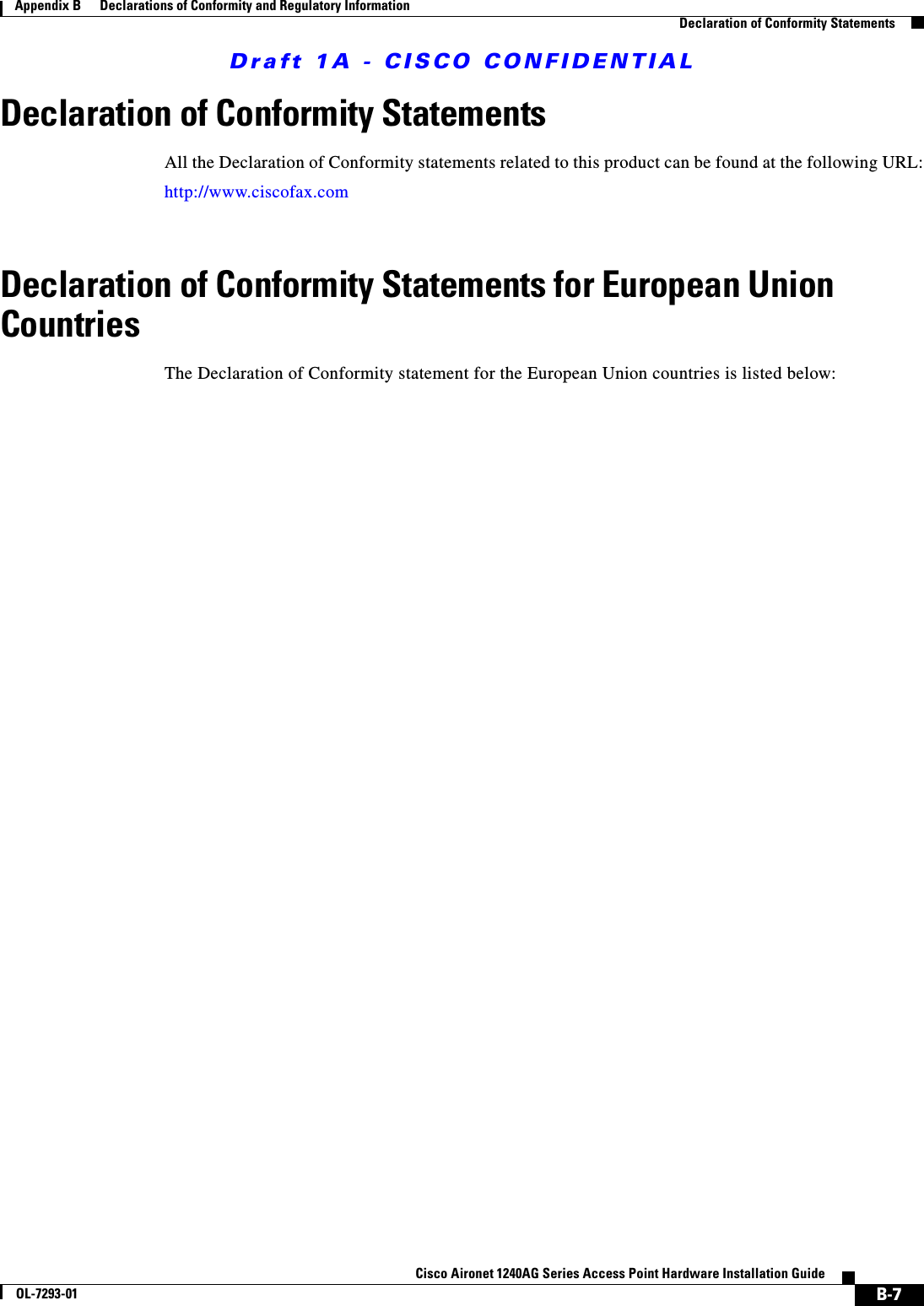 Appendix B Declarations of Conformity and Regulatory Information

Declaration of Conformity Statements

Draft 1A - CISCO CONFIDENTIAL

Declaration of Conformity Statements

All the Declaration of Conformity statements related to this product can be found at the following URL:

http://www.ciscofax.com

Declaration of Conformity Statements for European Union Countries

The Declaration of Conformity statement for the European Union countries is listed below:

Cisco Aironet 1240AG Series Access Point Hardware Installation Guide

OL-7293-01

B-7